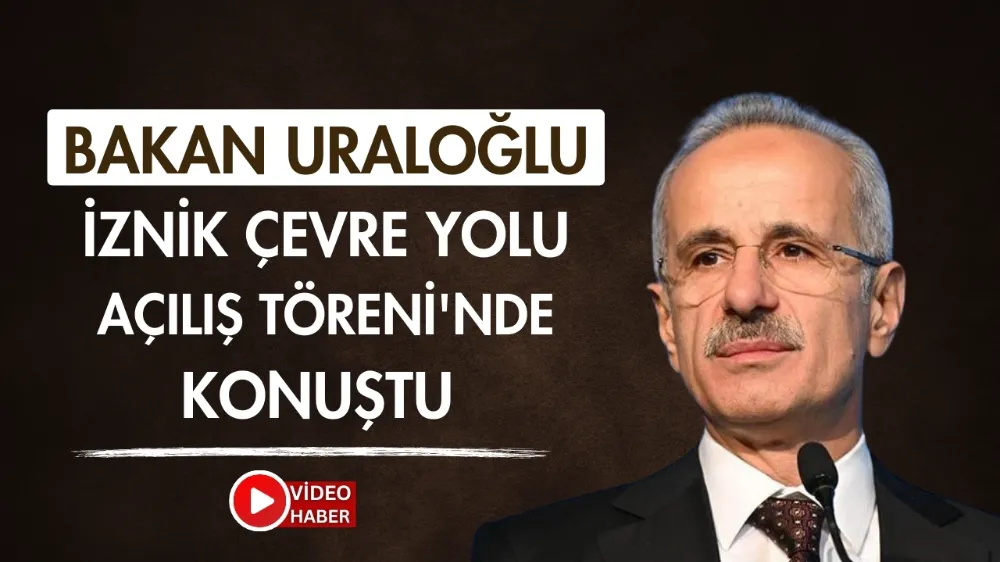 BAKAN URALOĞLU
İZNİK ÇEVRE YOLU AÇILIŞ TÖRENİ'NDE KONUŞTU

VİDEO HABER